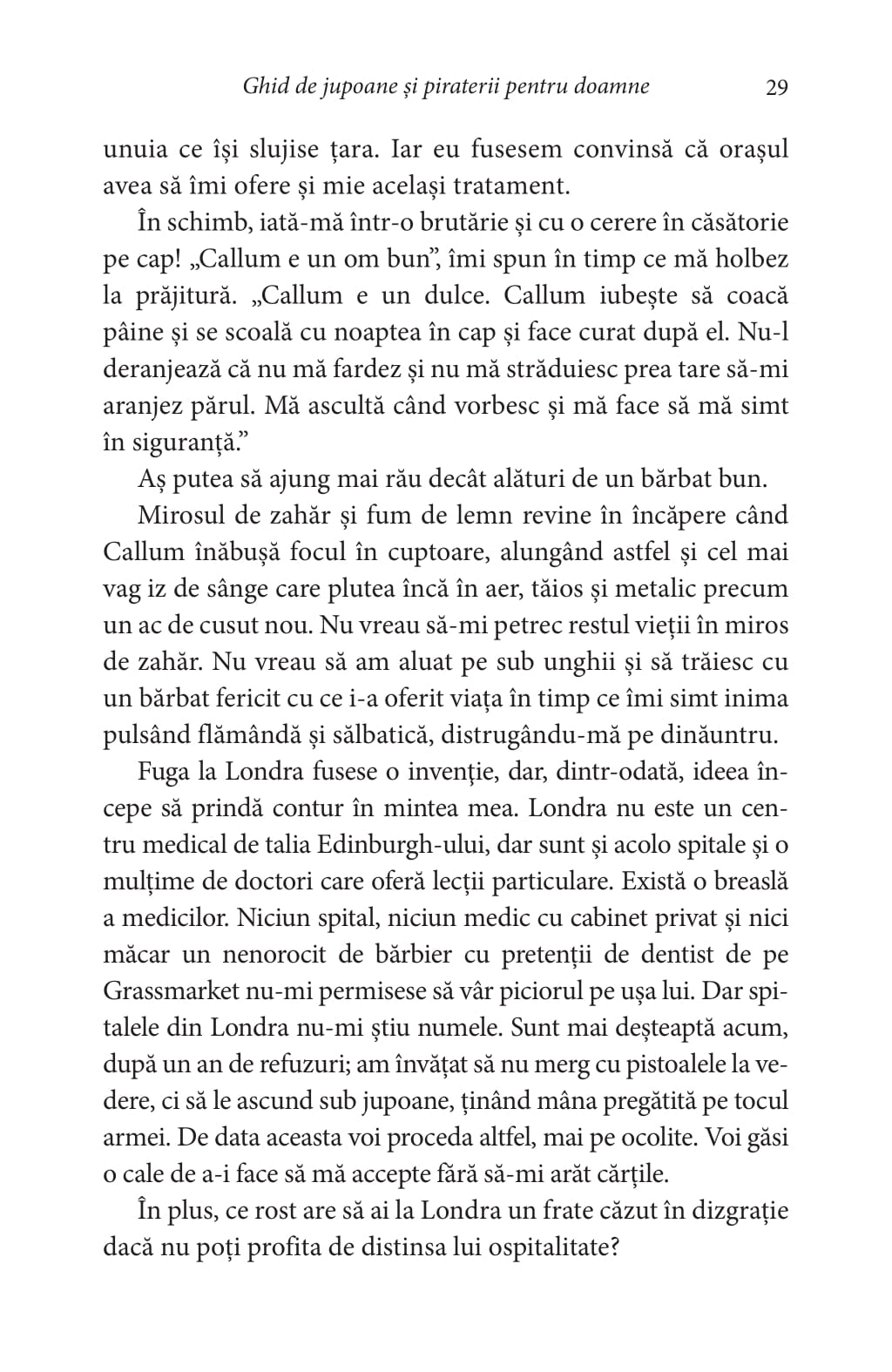 Ghid de jupoane și piraterii pentru doamne 29

unuia ce își slujise țara. Iar eu fusesem convinsă că orașul avea să îmi ofere și mie același tratament.

În schimb, iată-mă într-o brutărie și cu o cerere în căsătorie pe cap! „Callum e un om bun”, îmi spun în timp ce mă holbez la prăjitură. „Callum e un dulce. Callum iubește să coacă pâine și se scoală cu noaptea în cap și face curat după el. Nu-l deranjează că nu mă fardez și nu mă străduiesc prea tare să-mi aranjez părul. Mă ascultă când vorbesc și mă face să mă simt în siguranță.”

Aș putea să ajung mai rău decât alături de un bărbat bun.

Mirosul de zahăr și fum de lemn revine în încăpere când Callum înăbușă focul în cuptoare, alungând astfel și cel mai vag iz de sânge care plutea încă în aer, tăios și metalic precum un ac de cusut nou. Nu vreau să-mi petrec restul vieții în miros de zahăr. Nu vreau să am aluat pe sub unghii și să trăiesc cu un bărbat fericit cu ce i-a oferit viața în timp ce îmi simt inima pulsând flămândă și sălbatică, distrugându-mă pe dinăuntru.

Fuga la Londra fusese o invenție, dar, dintr-odată, ideea începe să prindă contur în mintea mea. Londra nu este un centru medical de talia Edinburgh-ului, dar sunt și acolo spitale și o mulțime de doctori care oferă lecții particulare. Există o breaslă a medicilor. Niciun spital, niciun medic cu cabinet privat și nici măcar un nenorocit de bărbier cu pretenții de dentist de pe Grassmarket nu-mi permisese să vâr piciorul pe ușa lui. Dar spitalele din Londra nu-mi știu numele. Sunt mai deșteaptă acum, după un an de refuzuri; am învățat să nu merg cu pistoalele la vedere, ci să le ascund sub jupoane, ținând mâna pregătită pe tocul armei. De data aceasta voi proceda altfel, mai pe ocolite. Voi găsi o cale de a-i face să mă accepte fără să-mi arăt cărțile.

În plus, ce rost are să ai la Londra un frate căzut în dizgrație dacă nu poți profita de distinsa lui ospitalitate?